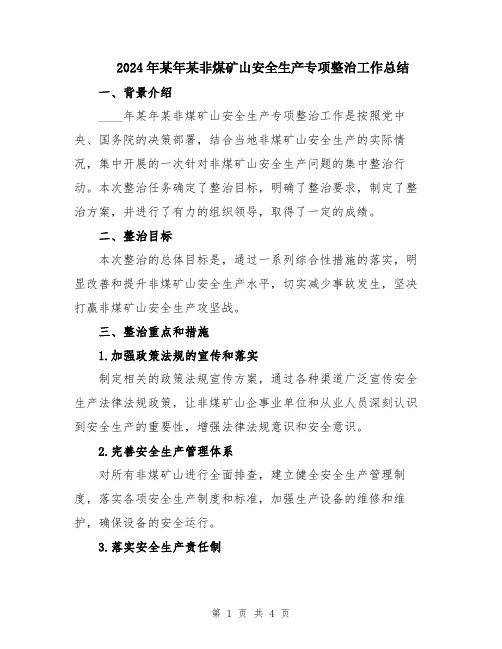 2024年某年某非煤矿山安全生产专项整治工作总结

一、背景介绍

____年某年某非煤矿山安全生产专项整治工作是按照党中央、国务院的决策部署，结合当地非煤矿山安全生产的实际情况，集中开展的一次针对非煤矿山安全生产问题的集中整治行动。本次整治任务确定了整治目标，明确了整治要求，制定了整治方案，并进行了有力的组织领导，取得了一定的成绩。

二、整治目标

本次整治的总体目标是，通过一系列综合性措施的落实，明显改善和提升非煤矿山安全生产水平，切实减少事故发生，坚决打赢非煤矿山安全生产攻坚战。

三、整治重点和措施

1.加强政策法规的宣传和落实

制定相关的政策法规宣传方案，通过各种渠道广泛宣传安全生产法律法规政策，让非煤矿山企事业单位和从业人员深刻认识到安全生产的重要性，增强法律法规意识和安全意识。

2.完善安全生产管理体系

对所有非煤矿山进行全面排查，建立健全安全生产管理制度，落实各项安全生产制度和标准，加强生产设备的维修和维护，确保设备的安全运行。

3.落实安全生产责任制

第 1 页 共 4 页